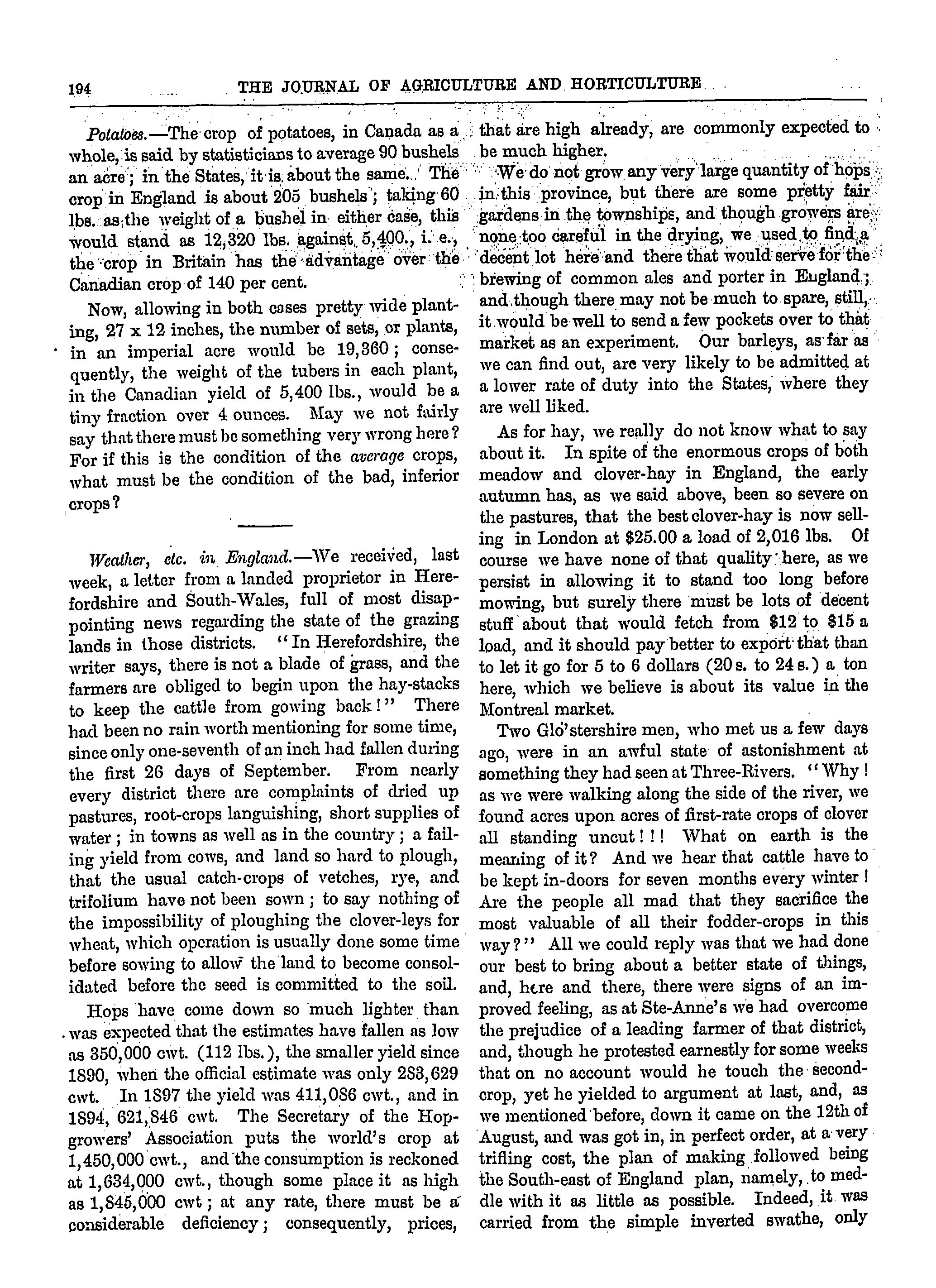 194 THE JOURNAL OF AGRICULTURE AND HORTICULTURE

Potatoes.—The crop of potatoes, in Canada as a whole, is said by statisticians to average 90 bushels an acre; in the States, it is about the same. The crop in England is about 205 bushels; taking 60 lbs. as the weight of a bushel in either case, this would stand as 12,320 lbs. against 5,400., i. e., the crop in Britain has the advantage over the Canadian crop of 140 per cent.

Now, allowing in both cases pretty wide planting, 27 x 12 inches, the number of sets, or plants, in an imperial acre would be 19,360; consequently, the weight of the tubers in each plant, in the Canadian yield of 5,400 lbs., would be a tiny fraction over 4 ounces. May we not fairly say that there must be something very wrong here? For if this is the condition of the average crops, what must be the condition of the bad, inferior crops?

Weather, etc. in England.—We received, last week, a letter from a landed proprietor in Herefordshire and South-Wales, full of most disappointing news regarding the state of the grazing lands in those districts. "In Herefordshire, the writer says, there is not a blade of grass, and the farmers are obliged to begin upon the hay-stacks to keep the cattle from gowing back!" There had been no rain worth mentioning for some time, since only one-seventh of an inch had fallen during the first 26 days of September. From nearly every district there are complaints of dried up pastures, root-crops languishing, short supplies of water; in towns as well as in the country; a failing yield from cows, and land so hard to plough, that the usual catch-crops of vetches, rye, and trifolium have not been sown; to say nothing of the impossibility of ploughing the clover-leys for wheat, which operation is usually done some time before sowing to allow the land to become consolidated before the seed is committed to the soil.

Hops have come down so much lighter than was expected that the estimates have fallen as low as 350,000 cwt. (112 lbs.), the smaller yield since 1890, when the official estimate was only 283,629 cwt. In 1897 the yield was 411,086 cwt., and in 1894, 621,846 cwt. The Secretary of the Hop-growers' Association puts the world's crop at 1,450,000 cwt., and the consumption is reckoned at 1,634,000 cwt., though some place it as high as 1,845,000 cwt; at any rate, there must be a considerable deficiency; consequently, prices, that are high already, are commonly expected to be much higher.

We do not grow any very large quantity of hops in this province, but there are some pretty fair gardens in the townships, and though growers are none too careful in the drying, we used to find a decent lot here and there that would serve for the brewing of common ales and porter in England; and though there may not be much to spare, still, it would be well to send a few pockets over to that market as an experiment. Our barleys, as far as we can find out, are very likely to be admitted at a lower rate of duty into the States, where they are well liked.

As for hay, we really do not know what to say about it. In spite of the enormous crops of both meadow and clover-hay in England, the early autumn has, as we said above, been so severe on the pastures, that the best clover-hay is now selling in London at $25.00 a load of 2,016 lbs. Of course we have none of that quality here, as we persist in allowing it to stand too long before mowing, but surely there must be lots of decent stuff about that would fetch from $12 to $15 a load, and it should pay better to export that than to let it go for 5 to 6 dollars (20 s. to 24 s.) a ton here, which we believe is about its value in the Montreal market.

Two Glo'stershire men, who met us a few days ago, were in an awful state of astonishment at something they had seen at Three-Rivers. "Why! as we were walking along the side of the river, we found acres upon acres of first-rate crops of clover all standing uncut!!! What on earth is the meaning of it? And we hear that cattle have to be kept in-doors for seven months every winter! Are the people all mad that they sacrifice the most valuable of all their fodder-crops in this way?" All we could reply was that we had done our best to bring about a better state of things, and, here and there, there were signs of an improved feeling, as at Ste-Anne's we had overcome the prejudice of a leading farmer of that district, and, though he protested earnestly for some weeks that on no account would he touch the second-crop, yet he yielded to argument at last, and, as we mentioned before, down it came on the 12th of August, and was got in, in perfect order, at a very trifling cost, the plan of making followed being the South-east of England plan, namely, to meddle with it as little as possible. Indeed, it was carried from the simple inverted swathe, only